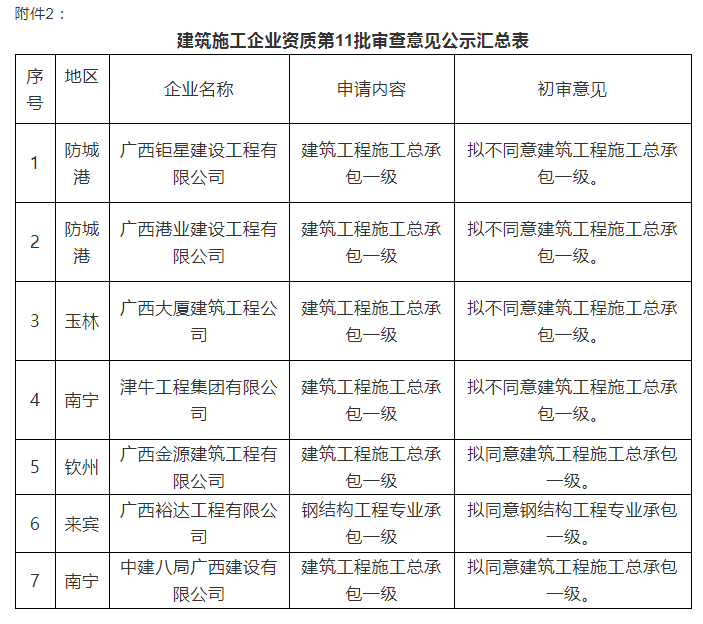 附件2：

建筑施工企业资质第11批审查意见公示汇总表

| 序号 | 地区 | 企业名称 | 申请内容 | 初审意见 |
|---|---|---|---|---|
| 1 | 防城港 | 广西钜星建设工程有限公司 | 建筑工程施工总承包一级 | 拟不同意建筑工程施工总承包一级。 |
| 2 | 防城港 | 广西港业建设工程有限公司 | 建筑工程施工总承包一级 | 拟不同意建筑工程施工总承包一级。 |
| 3 | 玉林 | 广西大厦建筑工程公司 | 建筑工程施工总承包一级 | 拟不同意建筑工程施工总承包一级。 |
| 4 | 南宁 | 津牛工程集团有限公司 | 建筑工程施工总承包一级 | 拟不同意建筑工程施工总承包一级。 |
| 5 | 钦州 | 广西金源建筑工程有限公司 | 建筑工程施工总承包一级 | 拟同意建筑工程施工总承包一级。 |
| 6 | 来宾 | 广西裕达工程有限公司 | 钢结构工程专业承包一级 | 拟同意钢结构工程专业承包一级。 |
| 7 | 南宁 | 中建八局广西建设有限公司 | 建筑工程施工总承包一级 | 拟同意建筑工程施工总承包一级。 |